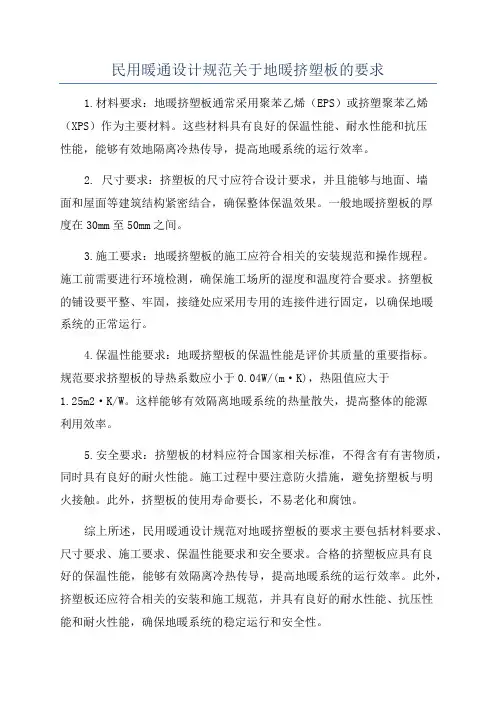 民用暖通设计规范关于地暖挤塑板的要求

1.材料要求：地暖挤塑板通常采用聚苯乙烯（EPS）或挤塑聚苯乙烯（XPS）作为主要材料。这些材料具有良好的保温性能、耐水性能和抗压性能，能够有效地隔离冷热传导，提高地暖系统的运行效率。

2. 尺寸要求：挤塑板的尺寸应符合设计要求，并且能够与地面、墙面和屋面等建筑结构紧密结合，确保整体保温效果。一般地暖挤塑板的厚度在30mm至50mm之间。

3.施工要求：地暖挤塑板的施工应符合相关的安装规范和操作规程。施工前需要进行环境检测，确保施工场所的湿度和温度符合要求。挤塑板的铺设要平整、牢固，接缝处应采用专用的连接件进行固定，以确保地暖系统的正常运行。

4.保温性能要求：地暖挤塑板的保温性能是评价其质量的重要指标。规范要求挤塑板的导热系数应小于0.04W/(m·K)，热阻值应大于1.25m2·K/W。这样能够有效隔离地暖系统的热量散失，提高整体的能源利用效率。

5.安全要求：挤塑板的材料应符合国家相关标准，不得含有有害物质，同时具有良好的耐火性能。施工过程中要注意防火措施，避免挤塑板与明火接触。此外，挤塑板的使用寿命要长，不易老化和腐蚀。

综上所述，民用暖通设计规范对地暖挤塑板的要求主要包括材料要求、尺寸要求、施工要求、保温性能要求和安全要求。合格的挤塑板应具有良好的保温性能，能够有效隔离冷热传导，提高地暖系统的运行效率。此外，挤塑板还应符合相关的安装和施工规范，并具有良好的耐水性能、抗压性能和耐火性能，确保地暖系统的稳定运行和安全性。